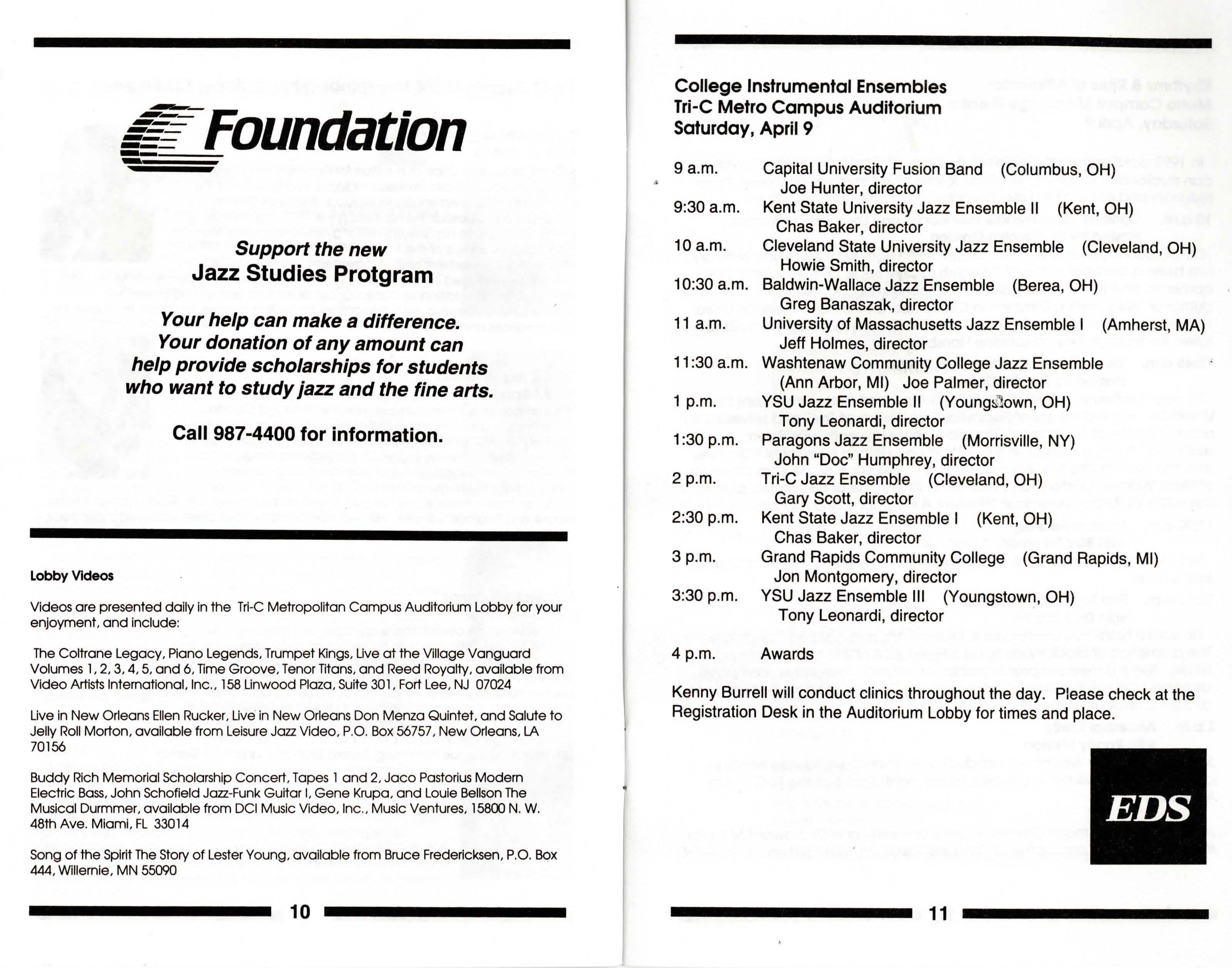 Foundation

Support the new
Jazz Studies Protgram

Your help can make a difference.
Your donation of any amount can help provide scholarships for students who want to study jazz and the fine arts.

Call 987-4400 for information.

Lobby Videos

Videos are presented daily in the Tri-C Metropolitan Campus Auditorium Lobby for your enjoyment, and include:

The Coltrane Legacy, Piano Legends, Trumpet Kings, Live at the Village Vanguard Volumes 1, 2, 3, 4, 5, and 6, Time Groove, Tenor Titans, and Reed Royalty, available from Video Artists International, Inc., 158 Linwood Plaza, Suite 301, Fort Lee, NJ 07024

Live in New Orleans Ellen Rucker, Live in New Orleans Don Menza Quintet, and Salute to Jelly Roll Morton, available from Leisure Jazz Video, P.O. Box 56757, New Orleans, LA 70156

Buddy Rich Memorial Scholarship Concert, Tapes 1 and 2, Jaco Pastorius Modern Electric Bass, John Schofield Jazz-Funk Guitar I, Gene Krupa, and Louie Bellson The Musical Durmmer, available from DCI Music Video, Inc., Music Ventures, 15800 N. W. 48th Ave. Miami, FL 33014

Song of the Spirit The Story of Lester Young, available from Bruce Fredericksen, P.O. Box 444, Willernie, MN 55090

10

College Instrumental Ensembles
Tri-C Metro Campus Auditorium
Saturday, April 9

9 a.m. Capital University Fusion Band (Columbus, OH)
Joe Hunter, director
9:30 a.m. Kent State University Jazz Ensemble II (Kent, OH)
Chas Baker, director
10 a.m. Cleveland State University Jazz Ensemble (Cleveland, OH)
Howie Smith, director
10:30 a.m. Baldwin-Wallace Jazz Ensemble (Berea, OH)
Greg Banaszak, director
11 a.m. University of Massachusetts Jazz Ensemble I (Amherst, MA)
Jeff Holmes, director
11:30 a.m. Washtenaw Community College Jazz Ensemble
(Ann Arbor, MI) Joe Palmer, director
1 p.m. YSU Jazz Ensemble II (Youngstown, OH)
Tony Leonardi, director
1:30 p.m. Paragons Jazz Ensemble (Morrisville, NY)
John "Doc" Humphrey, director
2 p.m. Tri-C Jazz Ensemble (Cleveland, OH)
Gary Scott, director
2:30 p.m. Kent State Jazz Ensemble I (Kent, OH)
Chas Baker, director
3 p.m. Grand Rapids Community College (Grand Rapids, MI)
Jon Montgomery, director
3:30 p.m. YSU Jazz Ensemble III (Youngstown, OH)
Tony Leonardi, director

4 p.m. Awards

Kenny Burrell will conduct clinics throughout the day. Please check at the Registration Desk in the Auditorium Lobby for times and place.

EDS

11